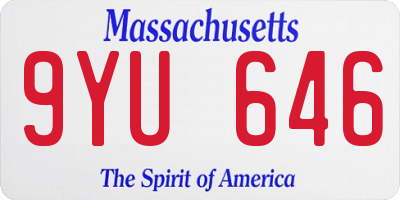 Massachusetts

9YU 646

The Spirit of America